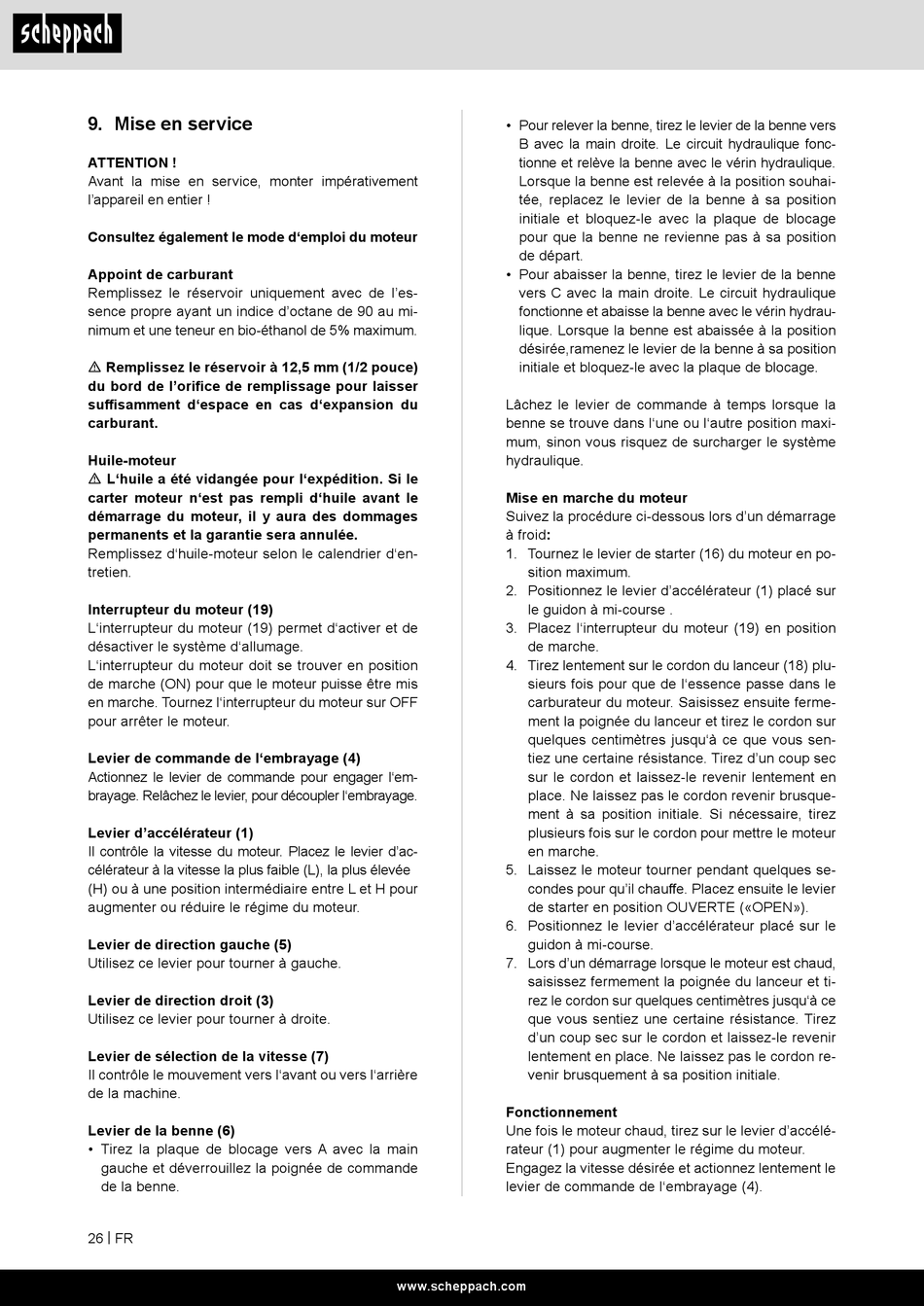 scheppach

9. Mise en service

ATTENTION !
Avant la mise en service, monter impérativement l'appareil en entier !

Consultez également le mode d'emploi du moteur

Appoint de carburant
Remplissez le réservoir uniquement avec de l'essence propre ayant un indice d'octane de 90 au minimum et une teneur en bio-éthanol de 5% maximum.

⚠ Remplissez le réservoir à 12,5 mm (1/2 pouce) du bord de l'orifice de remplissage pour laisser suffisamment d'espace en cas d'expansion du carburant.

Huile-moteur
⚠ L'huile a été vidangée pour l'expédition. Si le carter moteur n'est pas rempli d'huile avant le démarrage du moteur, il y aura des dommages permanents et la garantie sera annulée.
Remplissez d'huile-moteur selon le calendrier d'entretien.

Interrupteur du moteur (19)
L'interrupteur du moteur (19) permet d'activer et de désactiver le système d'allumage.
L'interrupteur du moteur doit se trouver en position de marche (ON) pour que le moteur puisse être mis en marche. Tournez l'interrupteur du moteur sur OFF pour arrêter le moteur.

Levier de commande de l'embrayage (4)
Actionnez le levier de commande pour engager l'embrayage. Relâchez le levier, pour découpler l'embrayage.

Levier d'accélérateur (1)
Il contrôle la vitesse du moteur. Placez le levier d'accélérateur à la vitesse la plus faible (L), la plus élevée (H) ou à une position intermédiaire entre L et H pour augmenter ou réduire le régime du moteur.

Levier de direction gauche (5)
Utilisez ce levier pour tourner à gauche.

Levier de direction droit (3)
Utilisez ce levier pour tourner à droite.

Levier de sélection de la vitesse (7)
Il contrôle le mouvement vers l'avant ou vers l'arrière de la machine.

Levier de la benne (6)
• Tirez la plaque de blocage vers A avec la main gauche et déverrouillez la poignée de commande de la benne.
• Pour relever la benne, tirez le levier de la benne vers B avec la main droite. Le circuit hydraulique fonctionne et relève la benne avec le vérin hydraulique. Lorsque la benne est relevée à la position souhaitée, replacez le levier de la benne à sa position initiale et bloquez-le avec la plaque de blocage pour que la benne ne revienne pas à sa position de départ.
• Pour abaisser la benne, tirez le levier de la benne vers C avec la main droite. Le circuit hydraulique fonctionne et abaisse la benne avec le vérin hydraulique. Lorsque la benne est abaissée à la position désirée,ramenez le levier de la benne à sa position initiale et bloquez-le avec la plaque de blocage.

Lâchez le levier de commande à temps lorsque la benne se trouve dans l'une ou l'autre position maximum, sinon vous risquez de surcharger le système hydraulique.

Mise en marche du moteur
Suivez la procédure ci-dessous lors d'un démarrage à froid:
1. Tournez le levier de starter (16) du moteur en position maximum.
2. Positionnez le levier d'accélérateur (1) placé sur le guidon à mi-course .
3. Placez l'interrupteur du moteur (19) en position de marche.
4. Tirez lentement sur le cordon du lanceur (18) plusieurs fois pour que de l'essence passe dans le carburateur du moteur. Saisissez ensuite fermement la poignée du lanceur et tirez le cordon sur quelques centimètres jusqu'à ce que vous sentiez une certaine résistance. Tirez d'un coup sec sur le cordon et laissez-le revenir lentement en place. Ne laissez pas le cordon revenir brusquement à sa position initiale. Si nécessaire, tirez plusieurs fois sur le cordon pour mettre le moteur en marche.
5. Laissez le moteur tourner pendant quelques secondes pour qu'il chauffe. Placez ensuite le levier de starter en position OUVERTE («OPEN»).
6. Positionnez le levier d'accélérateur placé sur le guidon à mi-course.
7. Lors d'un démarrage lorsque le moteur est chaud, saisissez fermement la poignée du lanceur et tirez le cordon sur quelques centimètres jusqu'à ce que vous sentiez une certaine résistance. Tirez d'un coup sec sur le cordon et laissez-le revenir lentement en place. Ne laissez pas le cordon revenir brusquement à sa position initiale.

Fonctionnement
Une fois le moteur chaud, tirez sur le levier d'accélérateur (1) pour augmenter le régime du moteur.
Engagez la vitesse désirée et actionnez lentement le levier de commande de l'embrayage (4).

26 | FR

www.scheppach.com